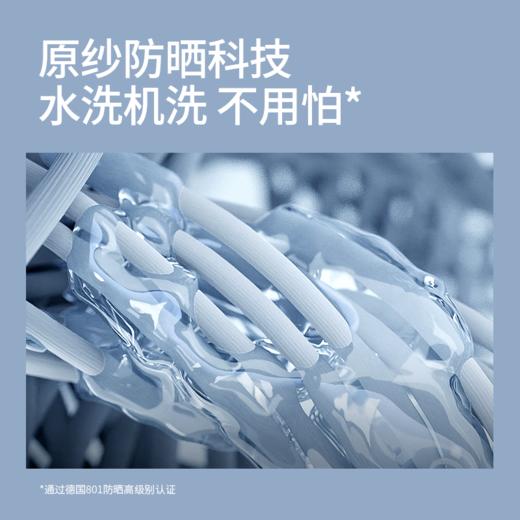 原纱防晒科技
水洗机洗 不用怕*

*通过德国801防晒高级别认证